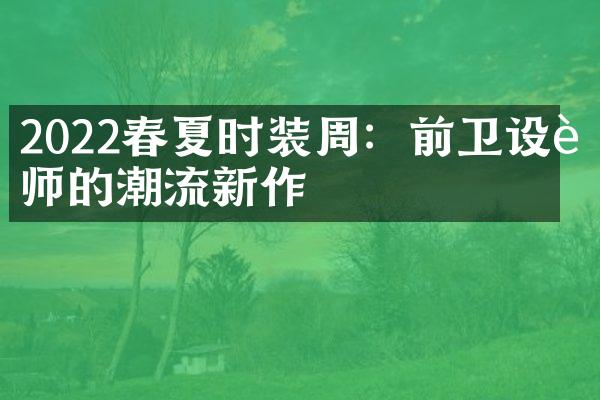 2022春夏时装周：前卫设è师的潮流新作